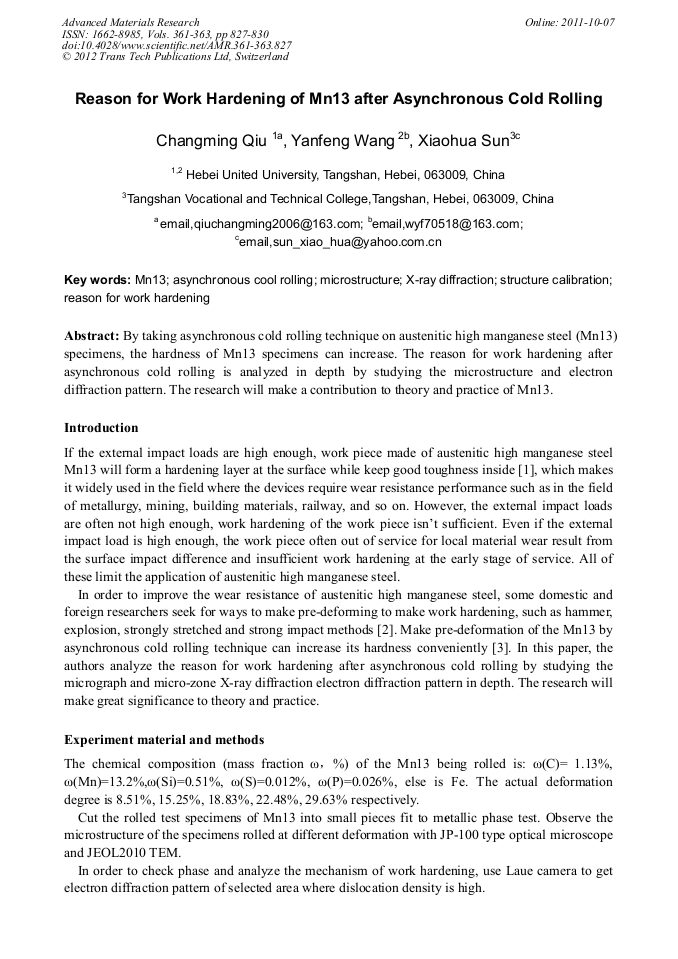 Advanced Materials Research
ISSN: 1662-8985, Vols. 361-363, pp 827-830
doi:10.4028/www.scientific.net/AMR.361-363.827
© 2012 Trans Tech Publications Ltd, Switzerland

Online: 2011-10-07

Reason for Work Hardening of Mn13 after Asynchronous Cold Rolling

Changming Qiu $^{1a}$, Yanfeng Wang $^{2b}$, Xiaohua Sun$^{3c}$

$^{1,2}$ Hebei United University, Tangshan, Hebei, 063009, China

$^{3}$Tangshan Vocational and Technical College,Tangshan, Hebei, 063009, China

$^{a}$email,qiuchangming2006@163.com; $^{b}$email,wyf70518@163.com;
$^{c}$email,sun_xiao_hua@yahoo.com.cn

Key words: Mn13; asynchronous cool rolling; microstructure; X-ray diffraction; structure calibration; reason for work hardening

Abstract: By taking asynchronous cold rolling technique on austenitic high manganese steel (Mn13) specimens, the hardness of Mn13 specimens can increase. The reason for work hardening after asynchronous cold rolling is analyzed in depth by studying the microstructure and electron diffraction pattern. The research will make a contribution to theory and practice of Mn13.

Introduction

If the external impact loads are high enough, work piece made of austenitic high manganese steel Mn13 will form a hardening layer at the surface while keep good toughness inside [1], which makes it widely used in the field where the devices require wear resistance performance such as in the field of metallurgy, mining, building materials, railway, and so on. However, the external impact loads are often not high enough, work hardening of the work piece isn't sufficient. Even if the external impact load is high enough, the work piece often out of service for local material wear result from the surface impact difference and insufficient work hardening at the early stage of service. All of these limit the application of austenitic high manganese steel.

In order to improve the wear resistance of austenitic high manganese steel, some domestic and foreign researchers seek for ways to make pre-deforming to make work hardening, such as hammer, explosion, strongly stretched and strong impact methods [2]. Make pre-deformation of the Mn13 by asynchronous cold rolling technique can increase its hardness conveniently [3]. In this paper, the authors analyze the reason for work hardening after asynchronous cold rolling by studying the micrograph and micro-zone X-ray diffraction electron diffraction pattern in depth. The research will make great significance to theory and practice.

Experiment material and methods

The chemical composition (mass fraction ω，%) of the Mn13 being rolled is: ω(C)= 1.13%, ω(Mn)=13.2%,ω(Si)=0.51%, ω(S)=0.012%, ω(P)=0.026%, else is Fe. The actual deformation degree is 8.51%, 15.25%, 18.83%, 22.48%, 29.63% respectively.

Cut the rolled test specimens of Mn13 into small pieces fit to metallic phase test. Observe the microstructure of the specimens rolled at different deformation with JP-100 type optical microscope and JEOL2010 TEM.

In order to check phase and analyze the mechanism of work hardening, use Laue camera to get electron diffraction pattern of selected area where dislocation density is high.